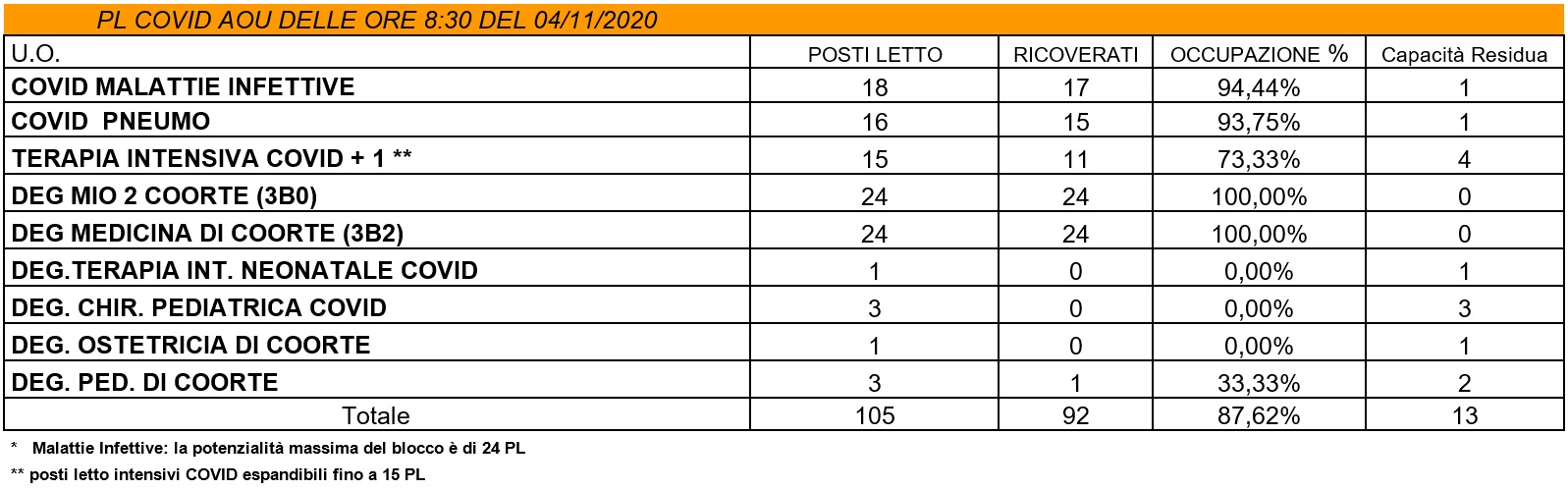 PL COVID AOU DELLE ORE 8:30 DEL 04/11/2020

| U.O. | POSTI LETTO | RICOVERATI | OCCUPAZIONE % | Capacità Residua |
|---|---|---|---|---|
| COVID MALATTIE INFETTIVE | 18 | 17 | 94,44% | 1 |
| COVID PNEUMO | 16 | 15 | 93,75% | 1 |
| TERAPIA INTENSIVA COVID + 1 ** | 15 | 11 | 73,33% | 4 |
| DEG MIO 2 COORTE (3B0) | 24 | 24 | 100,00% | 0 |
| DEG MEDICINA DI COORTE (3B2) | 24 | 24 | 100,00% | 0 |
| DEG.TERAPIA INT. NEONATALE COVID | 1 | 0 | 0,00% | 1 |
| DEG. CHIR. PEDIATRICA COVID | 3 | 0 | 0,00% | 3 |
| DEG. OSTETRICIA DI COORTE | 1 | 0 | 0,00% | 1 |
| DEG. PED. DI COORTE | 3 | 1 | 33,33% | 2 |
| Totale | 105 | 92 | 87,62% | 13 |

* Malattie Infettive: la potenzialità massima del blocco è di 24 PL

** posti letto intensivi COVID espandibili fino a 15 PL